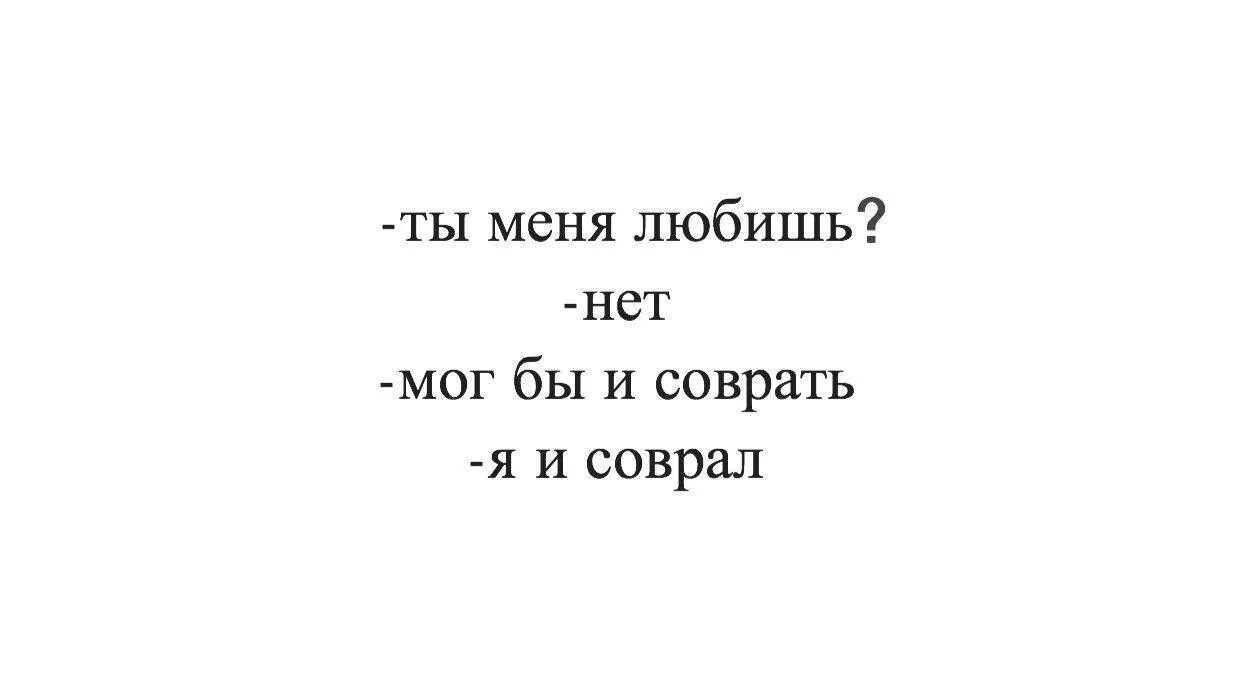 -ты меня любишь?
-нет
-мог бы и соврать
-я и соврал